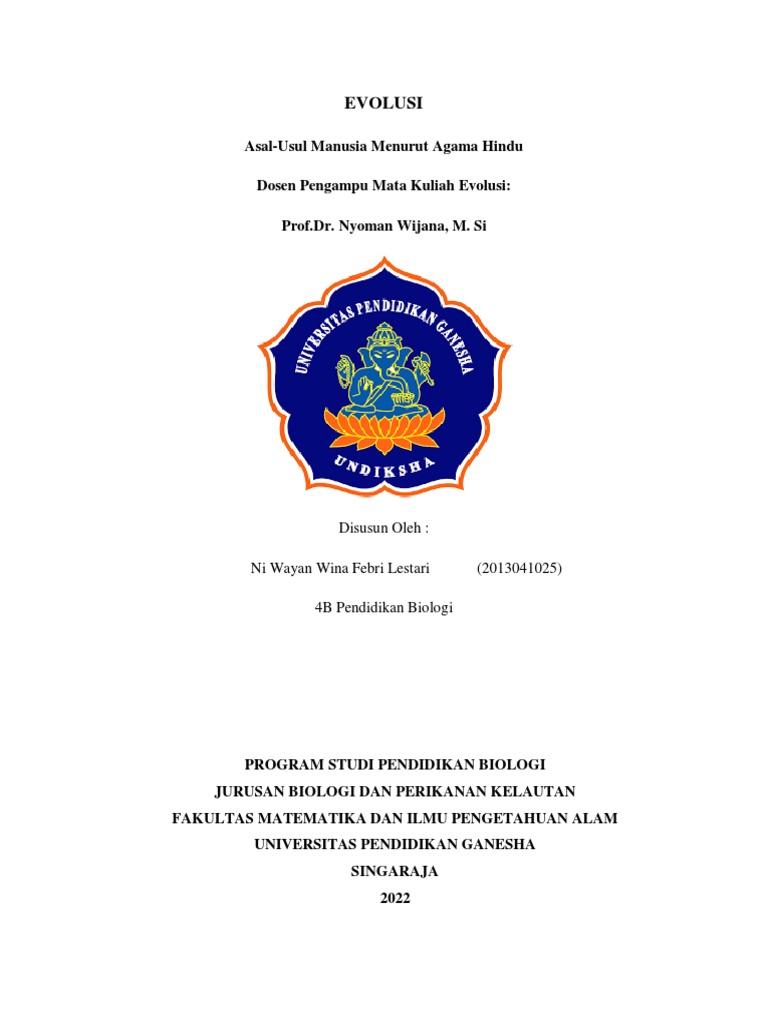 EVOLUSI

Asal-Usul Manusia Menurut Agama Hindu

Dosen Pengampu Mata Kuliah Evolusi:

Prof.Dr. Nyoman Wijana, M. Si

UNIVERSITAS PENDIDIKAN GANESHA

UNDIKSHA

Disusun Oleh :

Ni Wayan Wina Febri Lestari (2013041025)

4B Pendidikan Biologi

PROGRAM STUDI PENDIDIKAN BIOLOGI
JURUSAN BIOLOGI DAN PERIKANAN KELAUTAN
FAKULTAS MATEMATIKA DAN ILMU PENGETAHUAN ALAM
UNIVERSITAS PENDIDIKAN GANESHA
SINGARAJA
2022